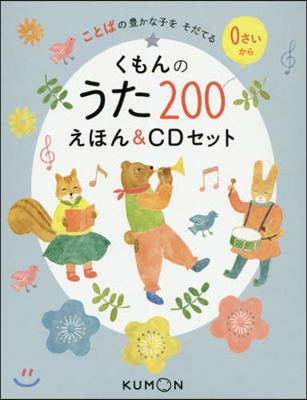 ことばの豊かな子を そだてる

0さいから

くもんの
うた200
えほん&CDセット

KUMON